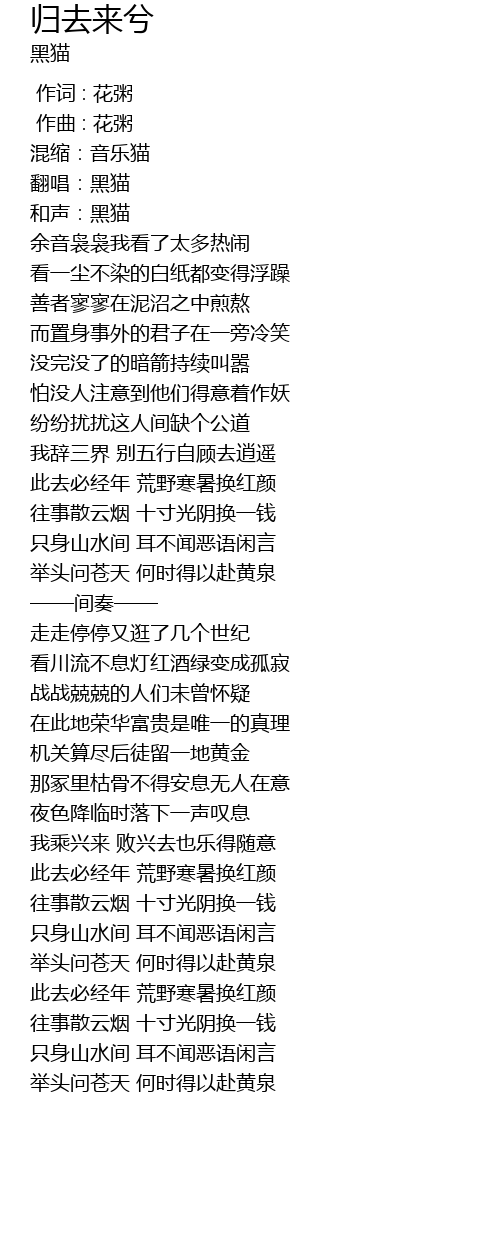 归去来兮
黑猫

作词 : 花粥
作曲 : 花粥
混缩：音乐猫
翻唱：黑猫
和声：黑猫
余音袅袅我看了太多热闹
看一尘不染的白纸都变得浮躁
善者寥寥在泥沼之中煎熬
而置身事外的君子在一旁冷笑
没完没了的暗箭持续叫嚣
怕没人注意到他们得意着作妖
纷纷扰扰这人间缺个公道
我辞三界 别五行自顾去逍遥
此去必经年 荒野寒暑换红颜
往事散云烟 十寸光阴换一钱
只身山水间 耳不闻恶语闲言
举头问苍天 何时得以赴黄泉
——间奏——
走走停停又逛了几个世纪
看川流不息灯红酒绿变成孤寂
战战兢兢的人们未曾怀疑
在此地荣华富贵是唯一的真理
机关算尽后徒留一地黄金
那冢里枯骨不得安息无人在意
夜色降临时落下一声叹息
我乘兴来 败兴去也乐得随意
此去必经年 荒野寒暑换红颜
往事散云烟 十寸光阴换一钱
只身山水间 耳不闻恶语闲言
举头问苍天 何时得以赴黄泉
此去必经年 荒野寒暑换红颜
往事散云烟 十寸光阴换一钱
只身山水间 耳不闻恶语闲言
举头问苍天 何时得以赴黄泉